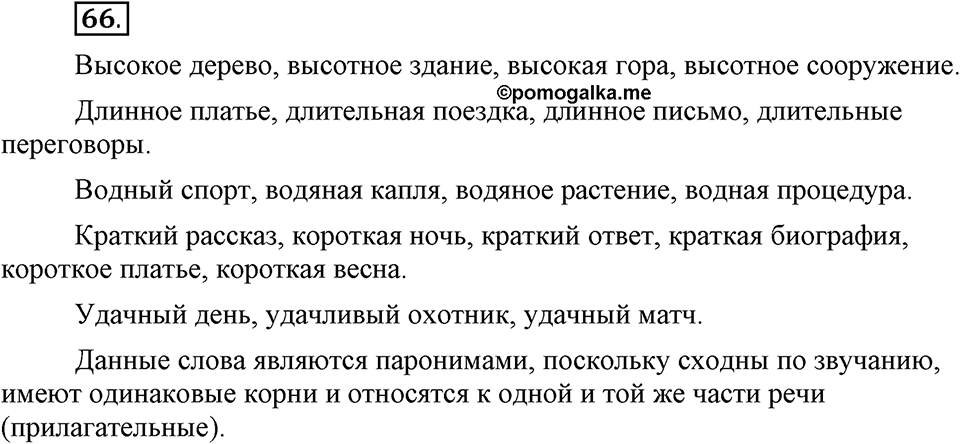 66.

Высокое дерево, высотное здание, высокая гора, высотное сооружение.

©pomogalka.me

Длинное платье, длительная поездка, длинное письмо, длительные переговоры.

Водный спорт, водяная капля, водяное растение, водная процедура.

Краткий рассказ, короткая ночь, краткий ответ, краткая биография, короткое платье, короткая весна.

Удачный день, удачливый охотник, удачный матч.

Данные слова являются паронимами, поскольку сходны по звучанию, имеют одинаковые корни и относятся к одной и той же части речи (прилагательные).